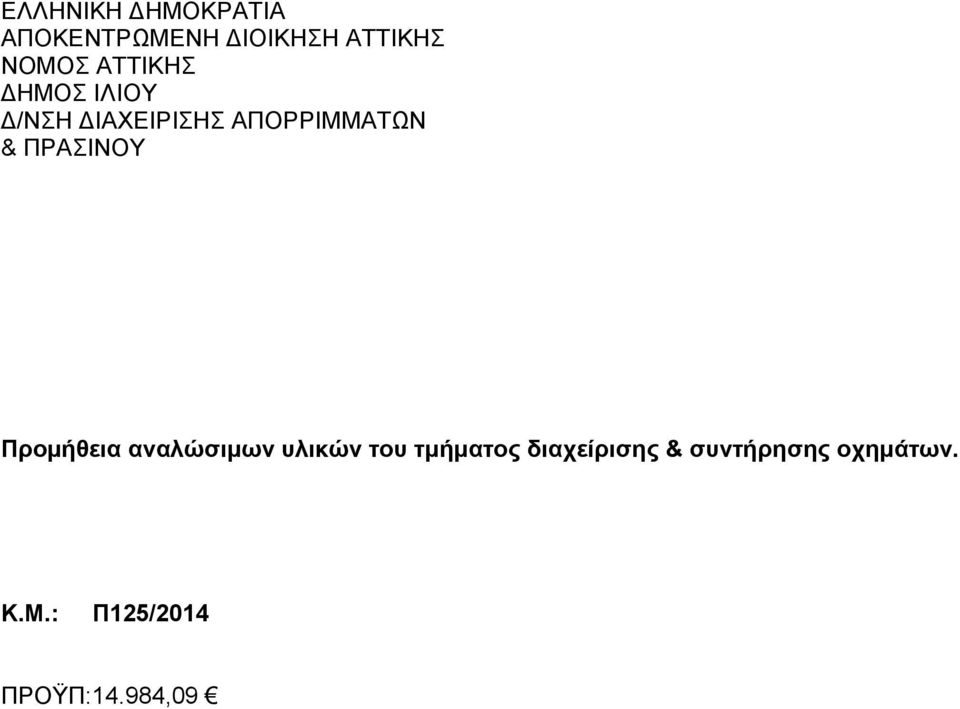 ΕΛΛΗΝΙΚΗ ΔΗΜΟΚΡΑΤΙΑ
ΑΠΟΚΕΝΤΡΩΜΕΝΗ ΔΙΟΙΚΗΣΗ ΑΤΤΙΚΗΣ
ΝΟΜΟΣ ΑΤΤΙΚΗΣ
ΔΗΜΟΣ ΙΛΙΟΥ
Δ/ΝΣΗ ΔΙΑΧΕΙΡΙΣΗΣ ΑΠΟΡΡΙΜΜΑΤΩΝ
& ΠΡΑΣΙΝΟΥ

Προμήθεια αναλώσιμων υλικών του τμήματος διαχείρισης & συντήρησης οχημάτων.

Κ.Μ.: Π125/2014

ΠΡΟΫΠ:14.984,09 €